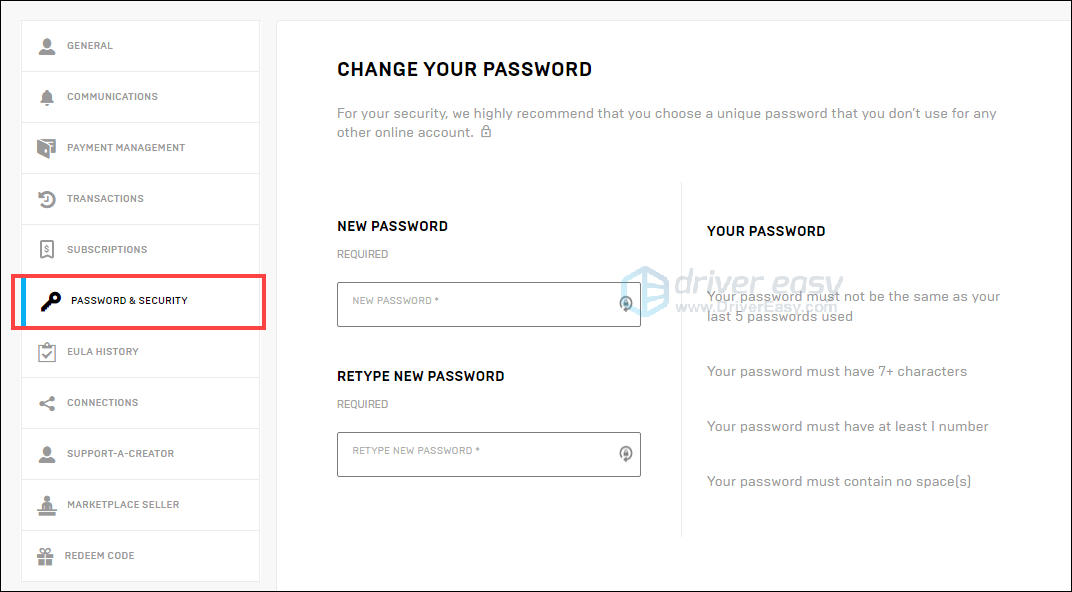 GENERAL
COMMUNICATIONS
PAYMENT MANAGEMENT
TRANSACTIONS
SUBSCRIPTIONS
PASSWORD & SECURITY
EULA HISTORY
CONNECTIONS
SUPPORT-A-CREATOR
MARKETPLACE SELLER
REDEEM CODE

CHANGE YOUR PASSWORD

For your security, we highly recommend that you choose a unique password that you don't use for any other online account.

NEW PASSWORD
REQUIRED
NEW PASSWORD *

RETYPE NEW PASSWORD
REQUIRED
RETYPE NEW PASSWORD *

YOUR PASSWORD

driver easy
www.DriverEasy.com

Your password must not be the same as your last 5 passwords used

Your password must have 7+ characters

Your password must have at least 1 number

Your password must contain no space(s)